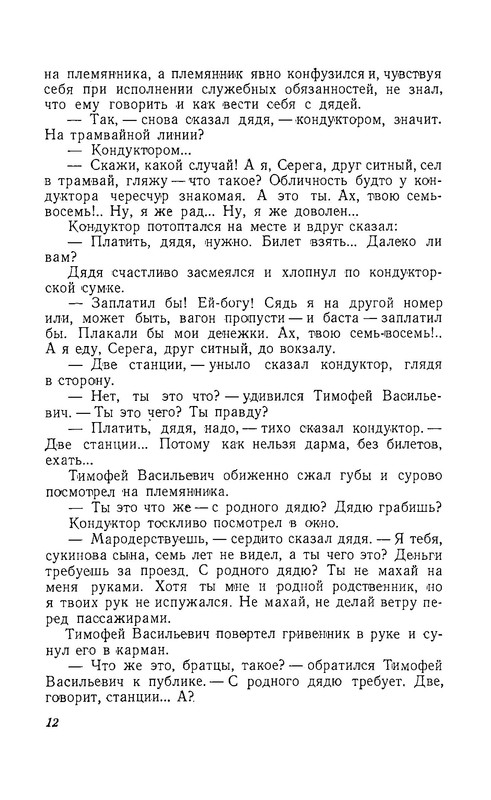 на племянника, а племянник явно конфузился и, чувствуя себя при исполнении служебных обязанностей, не знал, что ему говорить и как вести себя с дядей.

— Так, — снова сказал дядя, — кондуктором, значит. На трамвайной линии?

— Кондуктором...

— Скажи, какой случай! А я, Серега, друг ситный, сел в трамвай, гляжу — что такое? Обличность будто у кондуктора чересчур знакомая. А это ты. Ах, твою семь-восемь!.. Ну, я же рад... Ну, я же доволен...

Кондуктор потоптался на месте и вдруг сказал:

— Платить, дядя, нужно. Билет взять... Далеко ли вам?

Дядя счастливо засмеялся и хлопнул по кондукторской сумке.

— Заплатил бы! Ей-богу! Сядь я на другой номер или, может быть, вагон пропусти — и баста — заплатил бы. Плакали бы мои денежки. Ах, твою семь-восемь!.. А я еду, Серега, друг ситный, до вокзалу.

— Две станции, — уныло сказал кондуктор, глядя в сторону.

— Нет, ты это что? — удивился Тимофей Васильевич. — Ты это чего? Ты правду?

— Платить, дядя, надо, — тихо сказал кондуктор. — Две станции... Потому как нельзя дарма, без билетов, ехать...

Тимофей Васильевич обиженно сжал губы и сурово посмотрел на племянника.

— Ты это что же — с родного дядю? Дядю грабишь?

Кондуктор тоскливо посмотрел в окно.

— Мародерствуешь, — сердито сказал дядя. — Я тебя, сукинова сына, семь лет не видел, а ты чего это? Деньги требуешь за проезд. С родного дядю? Ты не махай на меня руками. Хотя ты мне и родной родственник, но я твоих рук не испужался. Не махай, не делай ветру перед пассажирами.

Тимофей Васильевич повертел гривенник в руке и сунул его в карман.

— Что же это, братцы, такое? — обратился Тимофей Васильевич к публике. — С родного дядю требует. Две, говорит, станции... А?

12